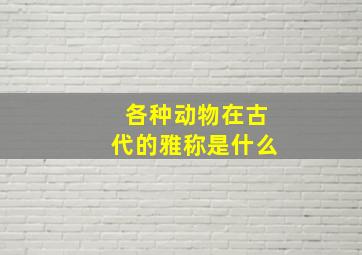 各种动物在古代的雅称是什么